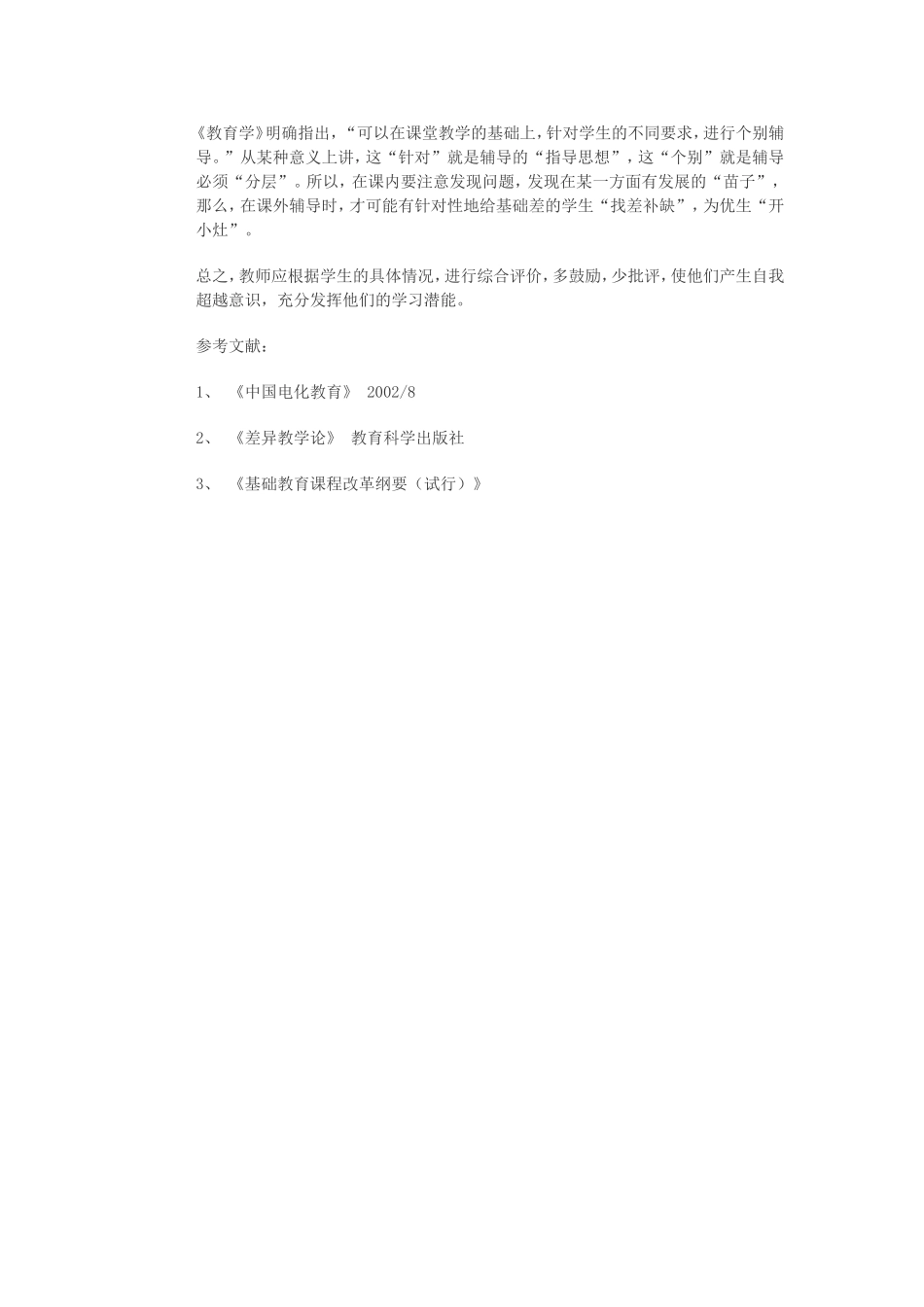 《教育学》明确指出，“可以在课堂教学的基础上，针对学生的不同要求，进行个别辅导。”从某种意义上讲，这“针对”就是辅导的“指导思想”，这“个别”就是辅导必须“分层”。所以，在课内要注意发现问题，发现在某一方面有发展的“苗子”，那么，在课外辅导时，才可能有针对性地给基础差的学生“找差补缺”，为优生“开小灶”。

总之，教师应根据学生的具体情况，进行综合评价，多鼓励，少批评，使他们产生自我超越意识，充分发挥他们的学习潜能。

参考文献：

1、 《中国电化教育》 2002/8

2、 《差异教学论》 教育科学出版社

3、 《基础教育课程改革纲要（试行）》